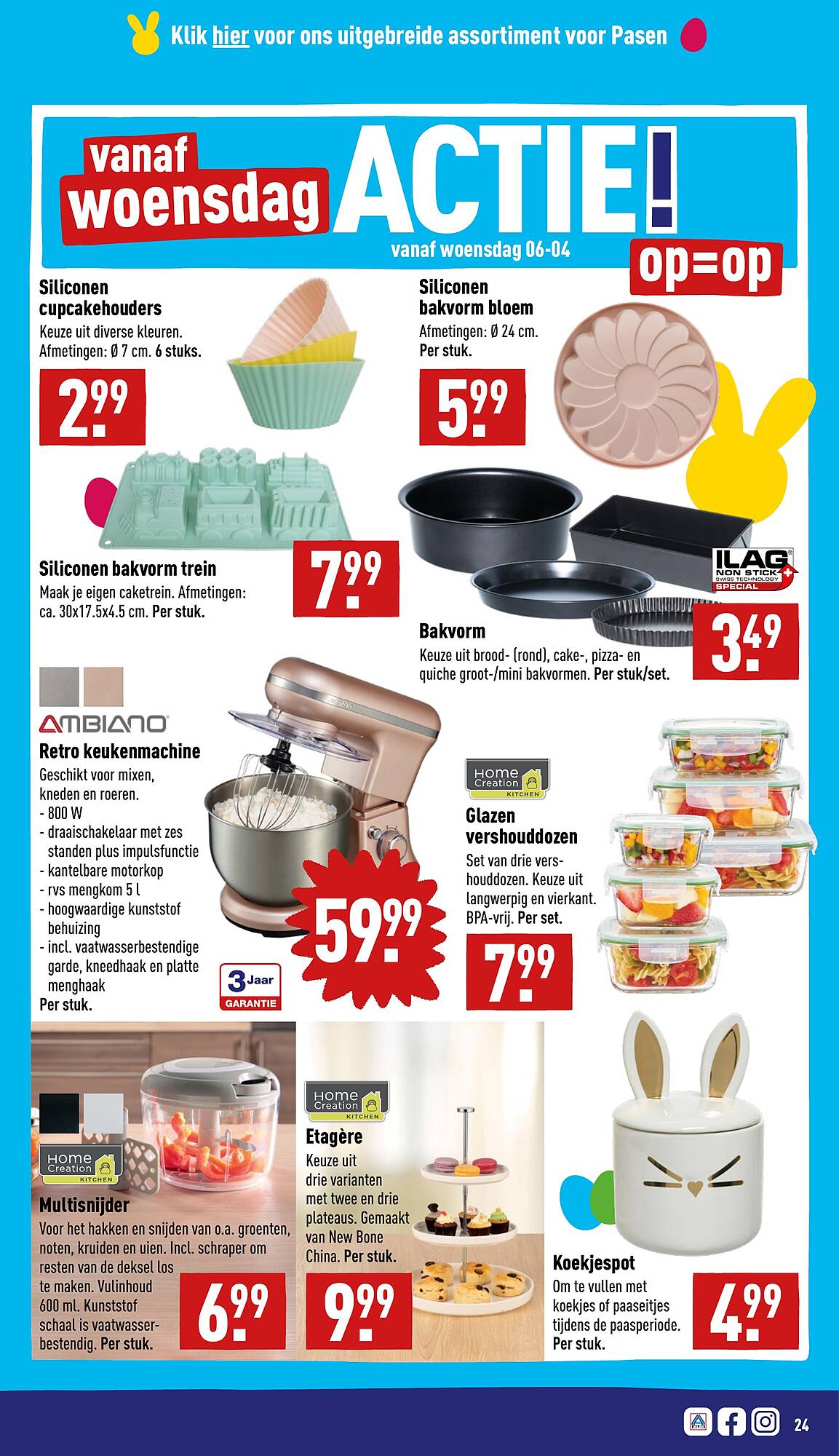 Klik hier voor ons uitgebreide assortiment voor Pasen

vanaf woensdag ACTIE!

vanaf woensdag 06-04

op=op

Siliconen cupcakehouders
Keuze uit diverse kleuren. Afmetingen: Ø 7 cm. 6 stuks.

2.99

Siliconen bakvorm bloem
Afmetingen: Ø 24 cm. Per stuk.

5.99

Siliconen bakvorm trein
Maak je eigen caketrein. Afmetingen: ca. 30x17.5x4.5 cm. Per stuk.

7.99

ILAG NON STICK SWISS TECHNOLOGY SPECIAL

Bakvorm
Keuze uit brood- (rond), cake-, pizza- en quiche groot-/mini bakvormen. Per stuk/set.

3.49

AMBIANO

Retro keukenmachine
Geschikt voor mixen, kneden en roeren.
- 800 W
- draaischakelaar met zes standen plus impulsfunctie
- kantelbare motorkop
- rvs mengkom 5 l
- hoogwaardige kunststof behuizing
- incl. vaatwasserbestendige garde, kneedhaak en platte menghaak
Per stuk.

3 Jaar GARANTIE

59.99

Home Creation KITCHEN

Glazen vershouddozen
Set van drie vershouddozen. Keuze uit langwerpig en vierkant. BPA-vrij. Per set.

7.99

Home Creation KITCHEN

Multisnijder
Voor het hakken en snijden van o.a. groenten, noten, kruiden en uien. Incl. schraper om resten van de deksel los te maken. Vulinhoud 600 ml. Kunststof schaal is vaatwasserbestendig. Per stuk.

6.99

Home Creation KITCHEN

Etagère
Keuze uit drie varianten met twee en drie plateaus. Gemaakt van New Bone China. Per stuk.

9.99

Koekjespot
Om te vullen met koekjes of paaseitjes tijdens de paasperiode. Per stuk.

4.99

24